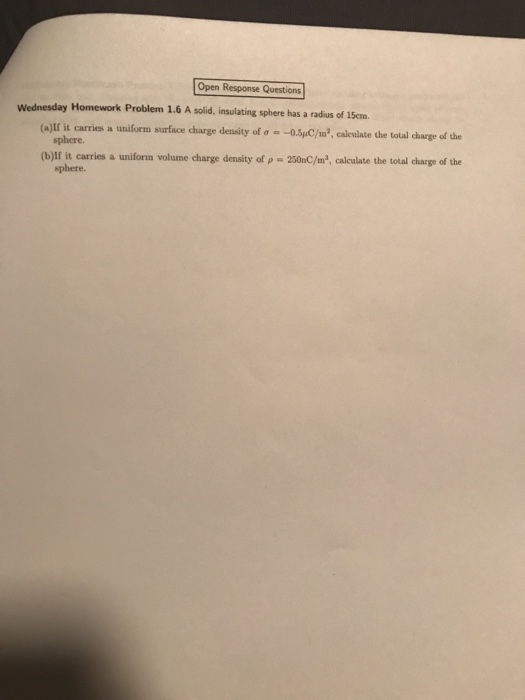 Open Response Questions

Wednesday Homework Problem 1.6 A solid, insulating sphere has a radius of 15cm.

(a)If it carries a uniform surface charge density of $\sigma = -0.5\mu C/m^2$, calculate the total charge of the sphere.

(b)If it carries a uniform volume charge density of $\rho = 250nC/m^3$, calculate the total charge of the sphere.